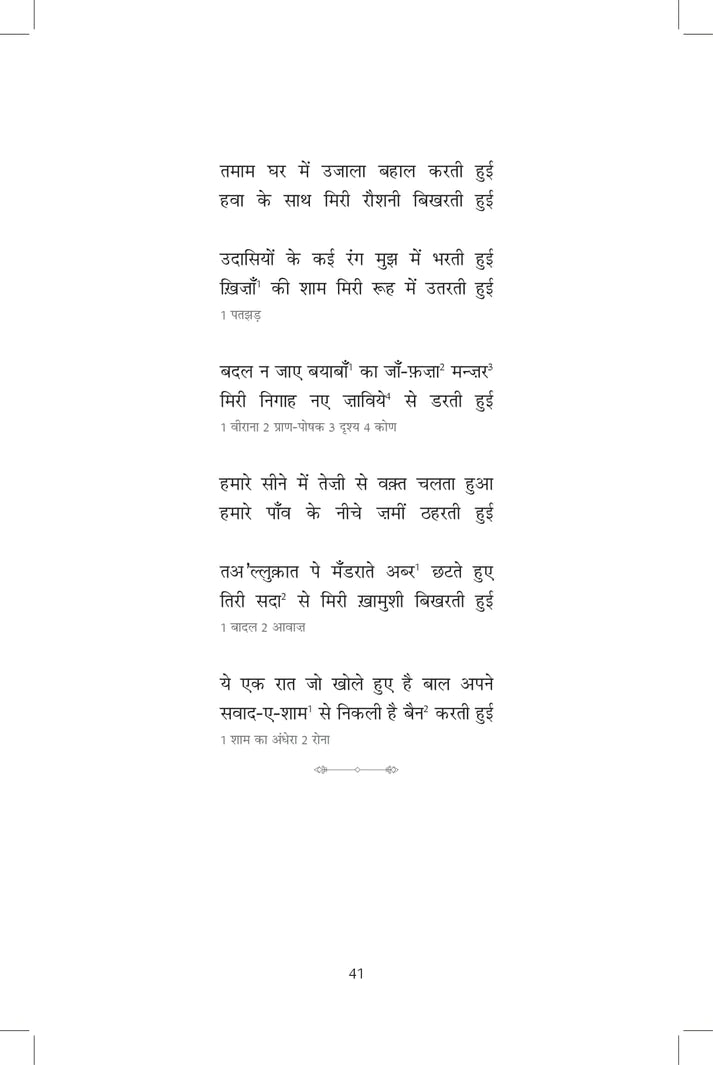 तमाम घर में उजाला बहाल करती हुई
हवा के साथ मिरी रौशनी बिखरती हुई

उदासियों के कई रंग मुझ में भरती हुई
ख़िज़ाँ$^{1}$ की शाम मिरी रूह में उतरती हुई
1 पतझड़

बदल न जाए बयाबाँ$^{1}$ का जाँ-फ़ज़ा$^{2}$ मन्ज़र$^{3}$
मिरी निगाह नए ज़ाविये$^{4}$ से डरती हुई
1 वीराना 2 प्राण-पोषक 3 दृश्य 4 कोण

हमारे सीने में तेज़ी से वक़्त चलता हुआ
हमारे पाँव के नीचे ज़मीं ठहरती हुई

तअ'ल्लुक़ात पे मँडराते अब्र$^{1}$ छटते हुए
तिरी सदा$^{2}$ से मिरी ख़ामुशी बिखरती हुई
1 बादल 2 आवाज़

ये एक रात जो खोले हुए है बाल अपने
सवाद-ए-शाम$^{1}$ से निकली है बैन$^{2}$ करती हुई
1 शाम का अंधेरा 2 रोना

41